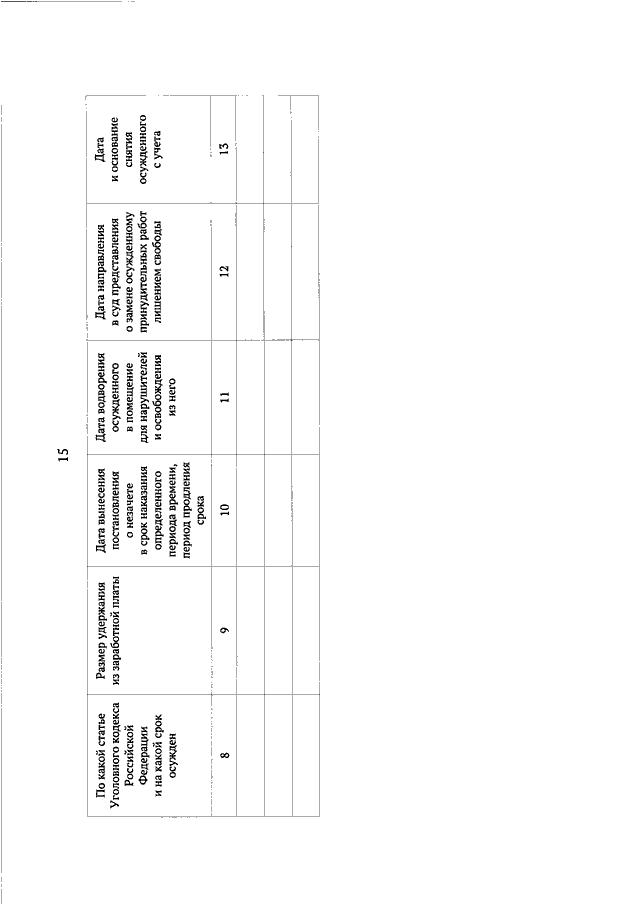 15

| По какой статье Уголовного кодекса Российской Федерации и на какой срок осужден | Размер удержания из заработной платы | Дата вынесения постановления о незачете в срок наказания определенного периода времени, период продления срока | Дата водворения осужденного в помещение для нарушителей и освобождения из него | Дата направления в суд представления о замене осужденному принудительных работ лишением свободы | Дата и основание снятия осужденного с учета |
|---|---|---|---|---|---|
| 8 | 9 | 10 | 11 | 12 | 13 |
| | | | | | |
| | | | | | |
| | | | | | |